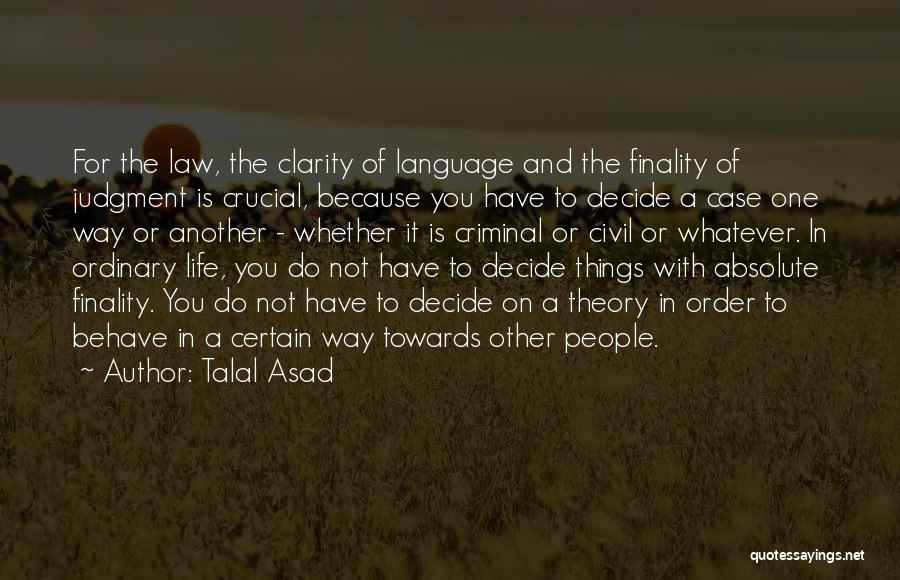 For the law, the clarity of language and the finality of judgment is crucial, because you have to decide a case one way or another - whether it is criminal or civil or whatever. In ordinary life, you do not have to decide things with absolute finality. You do not have to decide on a theory in order to behave in a certain way towards other people.
~ Author: Talal Asad

quotessayings.net